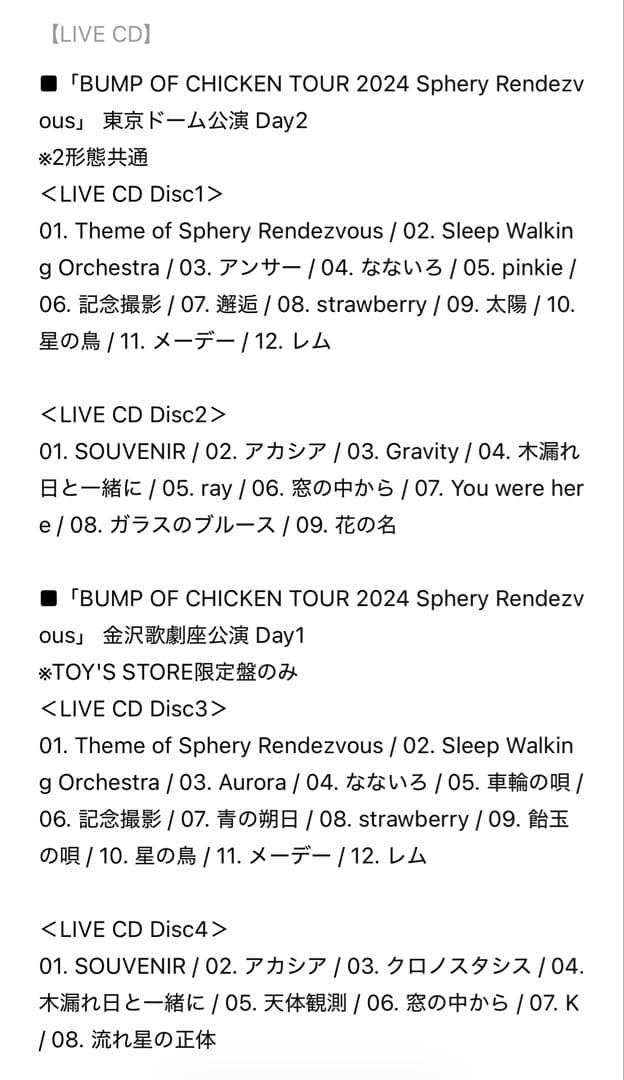 【LIVE CD】

■「BUMP OF CHICKEN TOUR 2024 Sphery Rendezvous」 東京ドーム公演 Day2
※2形態共通
＜LIVE CD Disc1＞
01. Theme of Sphery Rendezvous / 02. Sleep Walking Orchestra / 03. アンサー / 04. なないろ / 05. pinkie / 06. 記念撮影 / 07. 邂逅 / 08. strawberry / 09. 太陽 / 10. 星の鳥 / 11. メーデー / 12. レム

＜LIVE CD Disc2＞
01. SOUVENIR / 02. アカシア / 03. Gravity / 04. 木漏れ日と一緒に / 05. ray / 06. 窓の中から / 07. You were here / 08. ガラスのブルース / 09. 花の名

■「BUMP OF CHICKEN TOUR 2024 Sphery Rendezvous」 金沢歌劇座公演 Day1
※TOY'S STORE限定盤のみ
＜LIVE CD Disc3＞
01. Theme of Sphery Rendezvous / 02. Sleep Walking Orchestra / 03. Aurora / 04. なないろ / 05. 車輪の唄 / 06. 記念撮影 / 07. 青の朔日 / 08. strawberry / 09. 飴玉の唄 / 10. 星の鳥 / 11. メーデー / 12. レム

＜LIVE CD Disc4＞
01. SOUVENIR / 02. アカシア / 03. クロノスタシス / 04. 木漏れ日と一緒に / 05. 天体観測 / 06. 窓の中から / 07. K / 08. 流れ星の正体